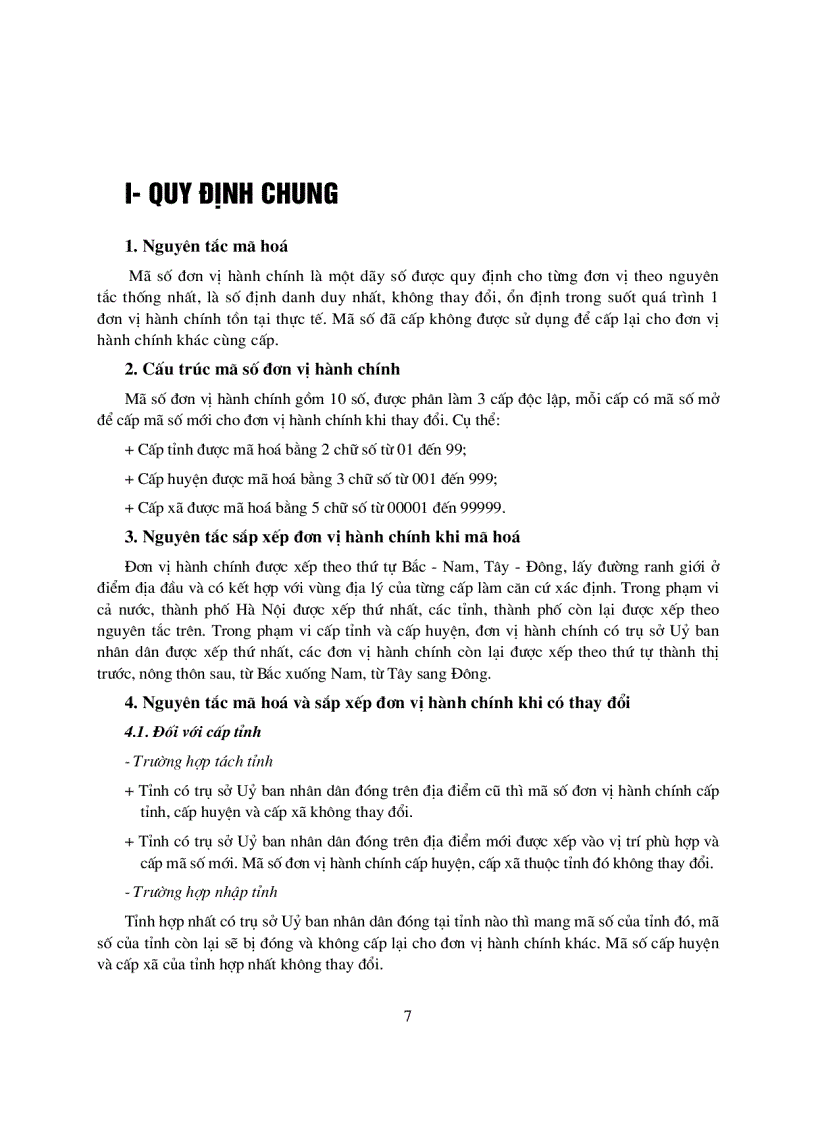 I- QUY ĐỊNH CHUNG

1. Nguyên tắc mã hoá

Mã số đơn vị hành chính là một dãy số được quy định cho từng đơn vị theo nguyên tắc thống nhất, là số định danh duy nhất, không thay đổi, ổn định trong suốt quá trình 1 đơn vị hành chính tồn tại thực tế. Mã số đã cấp không được sử dụng để cấp lại cho đơn vị hành chính khác cùng cấp.

2. Cấu trúc mã số đơn vị hành chính

Mã số đơn vị hành chính gồm 10 số, được phân làm 3 cấp độc lập, mỗi cấp có mã số mở để cấp mã số mới cho đơn vị hành chính khi thay đổi. Cụ thể:

+ Cấp tỉnh được mã hoá bằng 2 chữ số từ 01 đến 99;

+ Cấp huyện được mã hoá bằng 3 chữ số từ 001 đến 999;

+ Cấp xã được mã hoá bằng 5 chữ số từ 00001 đến 99999.

3. Nguyên tắc sắp xếp đơn vị hành chính khi mã hoá

Đơn vị hành chính được xếp theo thứ tự Bắc - Nam, Tây - Đông, lấy đường ranh giới ở điểm địa đầu và có kết hợp với vùng địa lý của từng cấp làm căn cứ xác định. Trong phạm vi cả nước, thành phố Hà Nội được xếp thứ nhất, các tỉnh, thành phố còn lại được xếp theo nguyên tắc trên. Trong phạm vi cấp tỉnh và cấp huyện, đơn vị hành chính có trụ sở Uỷ ban nhân dân được xếp thứ nhất, các đơn vị hành chính còn lại được xếp theo thứ tự thành thị trước, nông thôn sau, từ Bắc xuống Nam, từ Tây sang Đông.

4. Nguyên tắc mã hoá và sắp xếp đơn vị hành chính khi có thay đổi

4.1. Đối với cấp tỉnh

- Trường hợp tách tỉnh

+ Tỉnh có trụ sở Uỷ ban nhân dân đóng trên địa điểm cũ thì mã số đơn vị hành chính cấp tỉnh, cấp huyện và cấp xã không thay đổi.

+ Tỉnh có trụ sở Uỷ ban nhân dân đóng trên địa điểm mới được xếp vào vị trí phù hợp và cấp mã số mới. Mã số đơn vị hành chính cấp huyện, cấp xã thuộc tỉnh đó không thay đổi.

- Trường hợp nhập tỉnh

Tỉnh hợp nhất có trụ sở Uỷ ban nhân dân đóng tại tỉnh nào thì mang mã số của tỉnh đó, mã số của tỉnh còn lại sẽ bị đóng và không cấp lại cho đơn vị hành chính khác. Mã số cấp huyện và cấp xã của tỉnh hợp nhất không thay đổi.

7